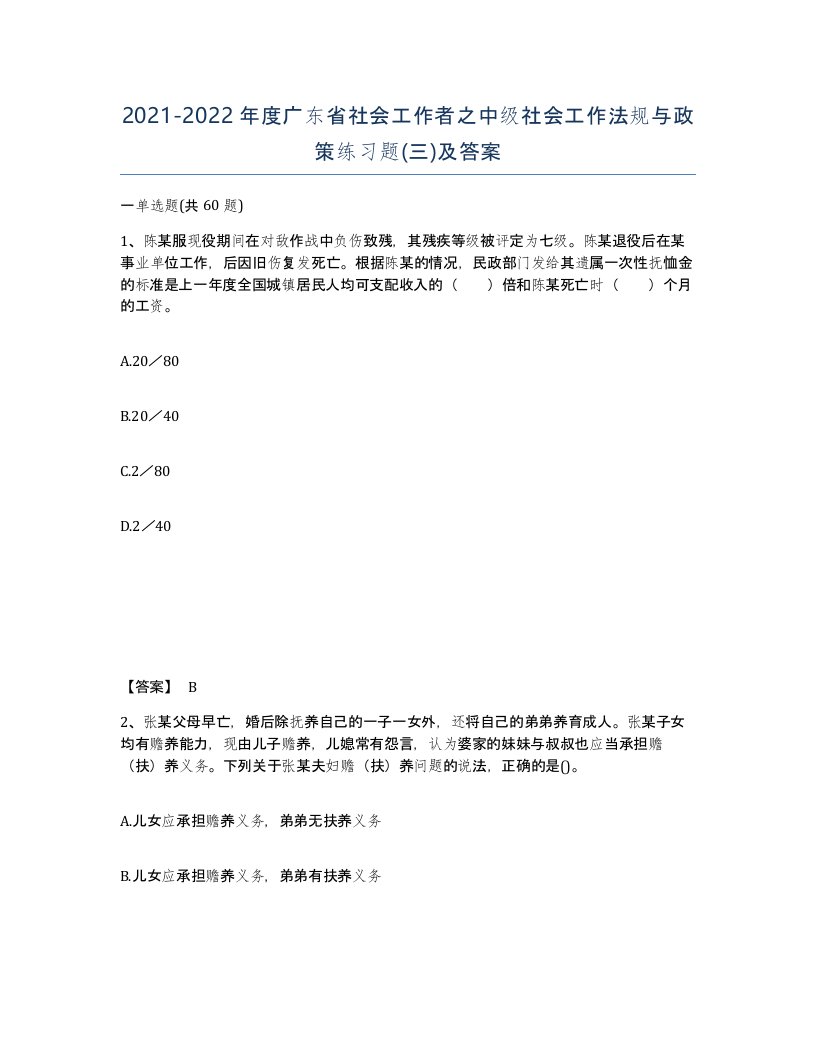 2021-2022年度广东省社会工作者之中级社会工作法规与政策练习题(三)及答案

一单选题(共 60 题)

1、陈某服现役期间在对敌作战中负伤致残，其残疾等级被评定为七级。陈某退役后在某事业单位工作，后因旧伤复发死亡。根据陈某的情况，民政部门发给其遗属一次性抚恤金的标准是上一年度全国城镇居民人均可支配收入的（　　）倍和陈某死亡时（　　）个月的工资。

A.20／80

B.20／40

C.2／80

D.2／40

【答案】 B

2、张某父母早亡，婚后除抚养自己的一子一女外，还将自己的弟弟养育成人。张某子女均有赡养能力，现由儿子赡养，儿媳常有怨言，认为婆家的妹妹与叔叔也应当承担赡（扶）养义务。下列关于张某夫妇赡（扶）养问题的说法，正确的是()。

A.儿女应承担赡养义务，弟弟无扶养义务

B.儿女应承担赡养义务，弟弟有扶养义务